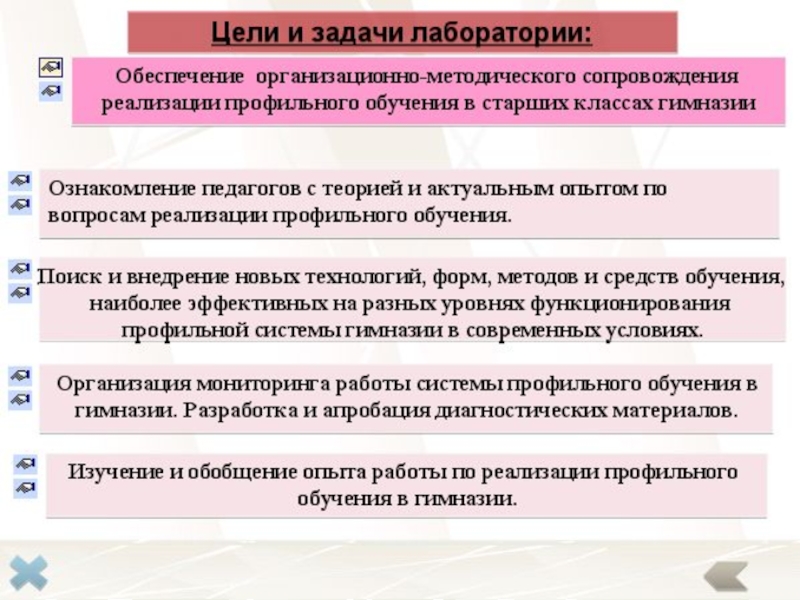 Цели и задачи лаборатории:

Обеспечение организационно-методического сопровождения реализации профильного обучения в старших классах гимназии

Ознакомление педагогов с теорией и актуальным опытом по вопросам реализации профильного обучения.

Поиск и внедрение новых технологий, форм, методов и средств обучения, наиболее эффективных на разных уровнях функционирования профильной системы гимназии в современных условиях.

Организация мониторинга работы системы профильного обучения в гимназии. Разработка и апробация диагностических материалов.

Изучение и обобщение опыта работы по реализации профильного обучения в гимназии.